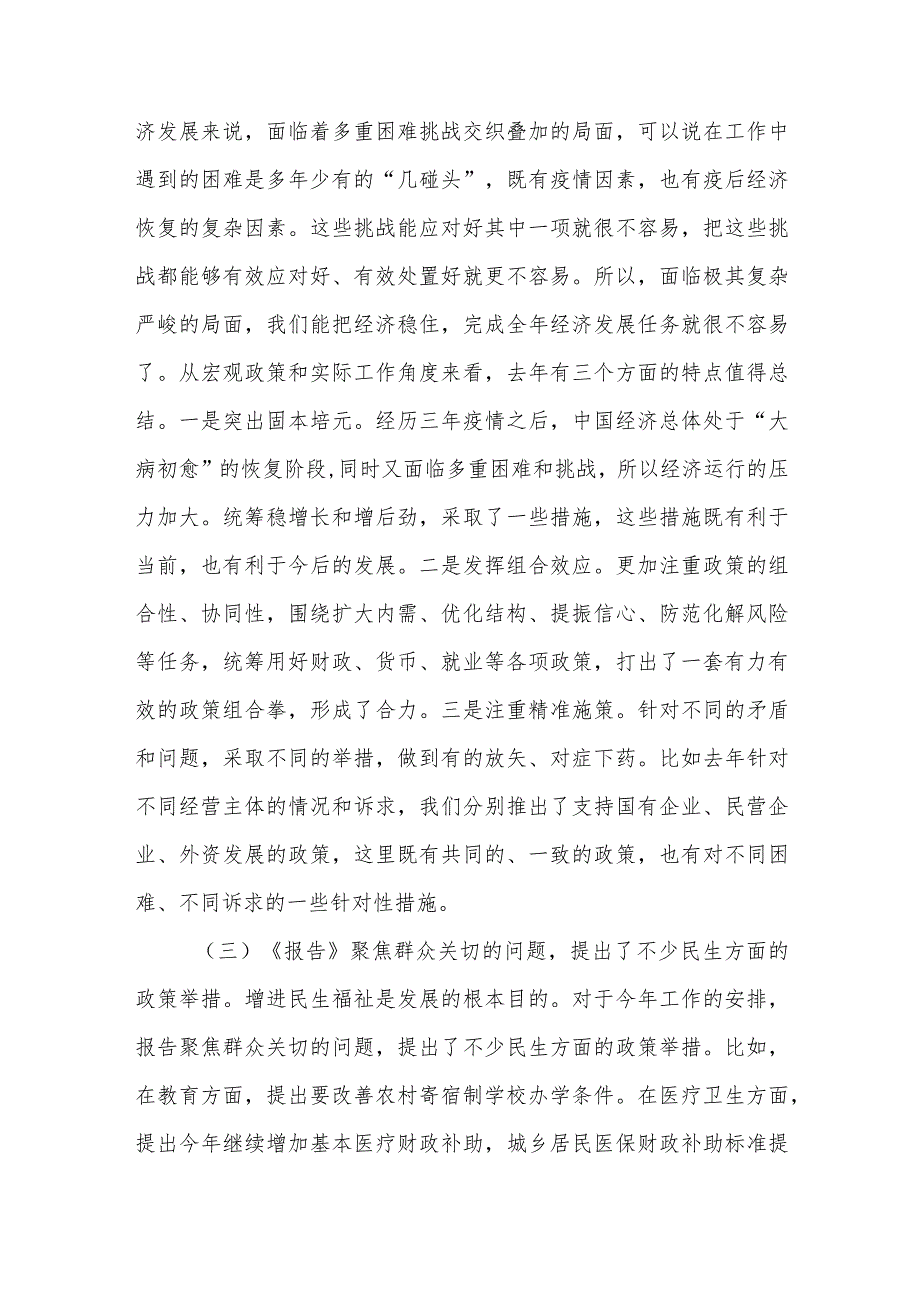 济发展来说，面临着多重困难挑战交织叠加的局面，可以说在工作中遇到的困难是多年少有的“几碰头”，既有疫情因素，也有疫后经济恢复的复杂因素。这些挑战能应对好其中一项就很不容易，把这些挑战都能够有效应对好、有效处置好就更不容易。所以，面临极其复杂严峻的局面，我们能把经济稳住，完成全年经济发展任务就很不容易了。从宏观政策和实际工作角度来看，去年有三个方面的特点值得总结。一是突出固本培元。经历三年疫情之后，中国经济总体处于“大病初愈”的恢复阶段，同时又面临多重困难和挑战，所以经济运行的压力加大。统筹稳增长和增后劲，采取了一些措施，这些措施既有利于当前，也有利于今后的发展。二是发挥组合效应。更加注重政策的组合性、协同性，围绕扩大内需、优化结构、提振信心、防范化解风险等任务，统筹用好财政、货币、就业等各项政策，打出了一套有力有效的政策组合拳，形成了合力。三是注重精准施策。针对不同的矛盾和问题，采取不同的举措，做到有的放矢、对症下药。比如去年针对不同经营主体的情况和诉求，我们分别推出了支持国有企业、民营企业、外资发展的政策，这里既有共同的、一致的政策，也有对不同困难、不同诉求的一些针对性措施。

（三）《报告》聚焦群众关切的问题，提出了不少民生方面的政策举措。增进民生福祉是发展的根本目的。对于今年工作的安排，报告聚焦群众关切的问题，提出了不少民生方面的政策举措。比如，在教育方面，提出要改善农村寄宿制学校办学条件。在医疗卫生方面，提出今年继续增加基本医疗财政补助，城乡居民医保财政补助标准提